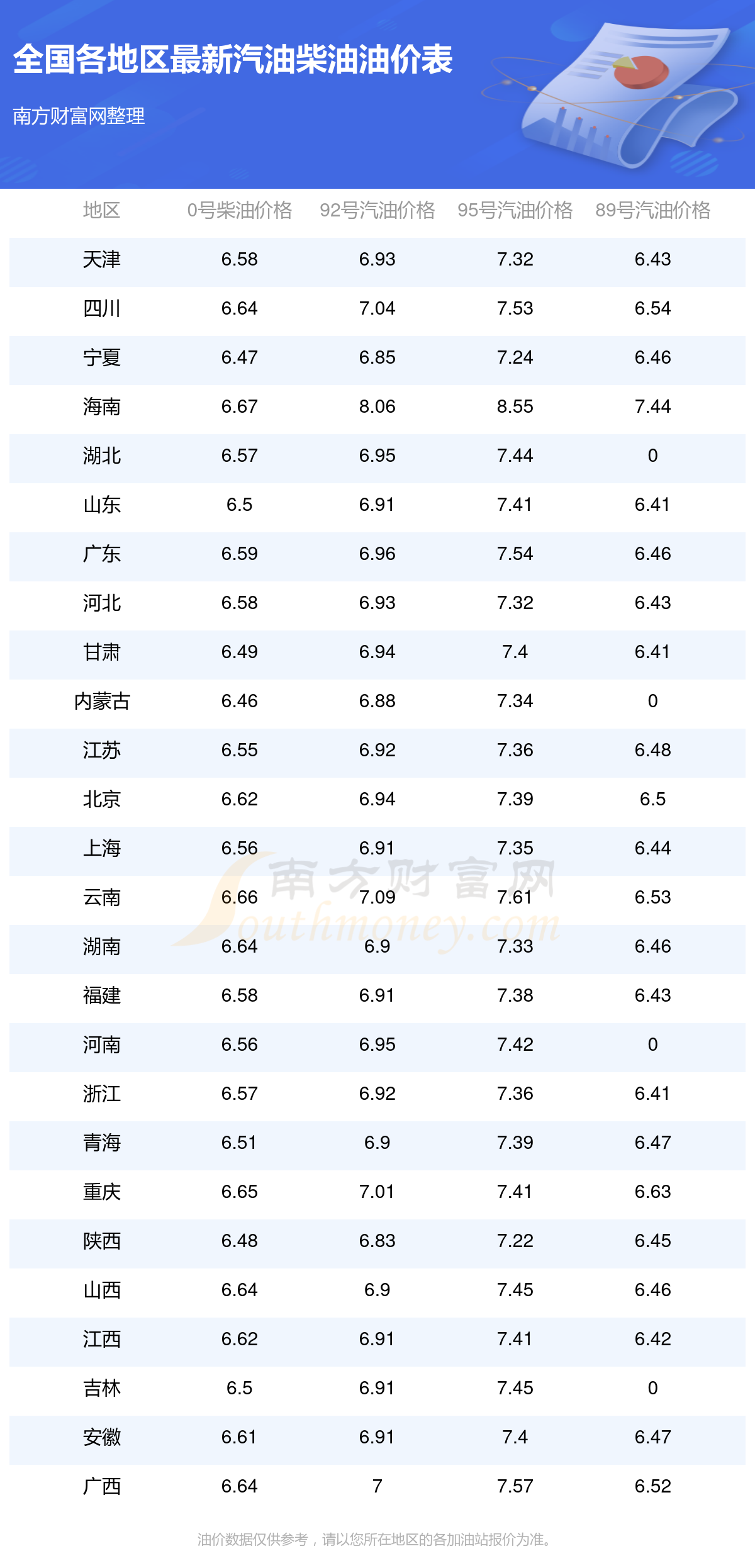 全国各地区最新汽油柴油油价表

南方财富网整理

| 地区 | 0号柴油价格 | 92号汽油价格 | 95号汽油价格 | 89号汽油价格 |
|---|---|---|---|---|
| 天津 | 6.58 | 6.93 | 7.32 | 6.43 |
| 四川 | 6.64 | 7.04 | 7.53 | 6.54 |
| 宁夏 | 6.47 | 6.85 | 7.24 | 6.46 |
| 海南 | 6.67 | 8.06 | 8.55 | 7.44 |
| 湖北 | 6.57 | 6.95 | 7.44 | 0 |
| 山东 | 6.5 | 6.91 | 7.41 | 6.41 |
| 广东 | 6.59 | 6.96 | 7.54 | 6.46 |
| 河北 | 6.58 | 6.93 | 7.32 | 6.43 |
| 甘肃 | 6.49 | 6.94 | 7.4 | 6.41 |
| 内蒙古 | 6.46 | 6.88 | 7.34 | 0 |
| 江苏 | 6.55 | 6.92 | 7.36 | 6.48 |
| 北京 | 6.62 | 6.94 | 7.39 | 6.5 |
| 上海 | 6.56 | 6.91 | 7.35 | 6.44 |
| 云南 | 6.66 | 7.09 | 7.61 | 6.53 |
| 湖南 | 6.64 | 6.9 | 7.33 | 6.46 |
| 福建 | 6.58 | 6.91 | 7.38 | 6.43 |
| 河南 | 6.56 | 6.95 | 7.42 | 0 |
| 浙江 | 6.57 | 6.92 | 7.36 | 6.41 |
| 青海 | 6.51 | 6.9 | 7.39 | 6.47 |
| 重庆 | 6.65 | 7.01 | 7.41 | 6.63 |
| 陕西 | 6.48 | 6.83 | 7.22 | 6.45 |
| 山西 | 6.64 | 6.9 | 7.45 | 6.46 |
| 江西 | 6.62 | 6.91 | 7.41 | 6.42 |
| 吉林 | 6.5 | 6.91 | 7.45 | 0 |
| 安徽 | 6.61 | 6.91 | 7.4 | 6.47 |
| 广西 | 6.64 | 7 | 7.57 | 6.52 |

油价数据仅供参考，请以您所在地区的各加油站报价为准。

南方财富网 Southmoney.com